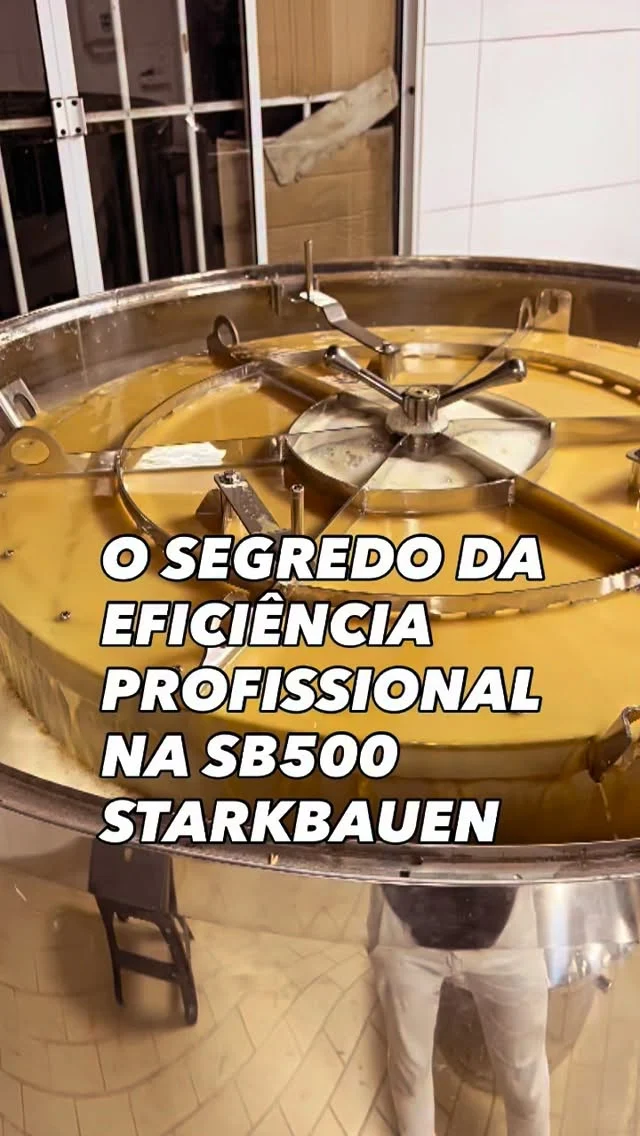 O SEGREDO DA EFICIÊNCIA PROFISSIONAL NA SB500 STARKBAUEN